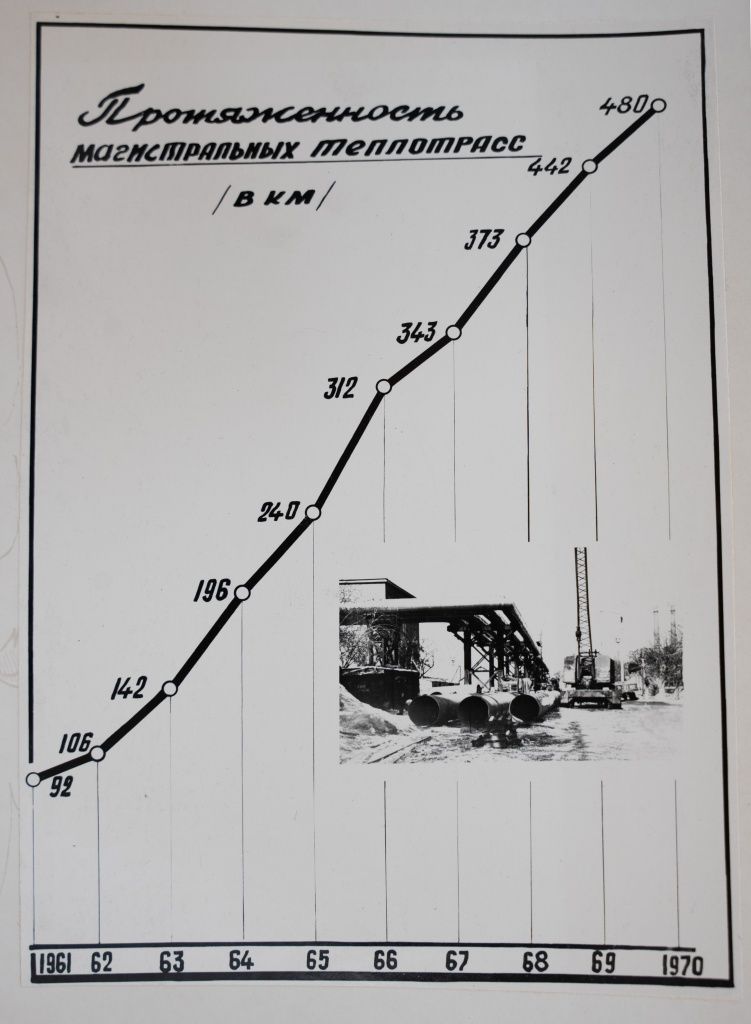 Протяженность магистральных теплотрасс

/в км/

480

442

373

343

312

240

196

142

106

92

1961 62 63 64 65 66 67 68 69 1970